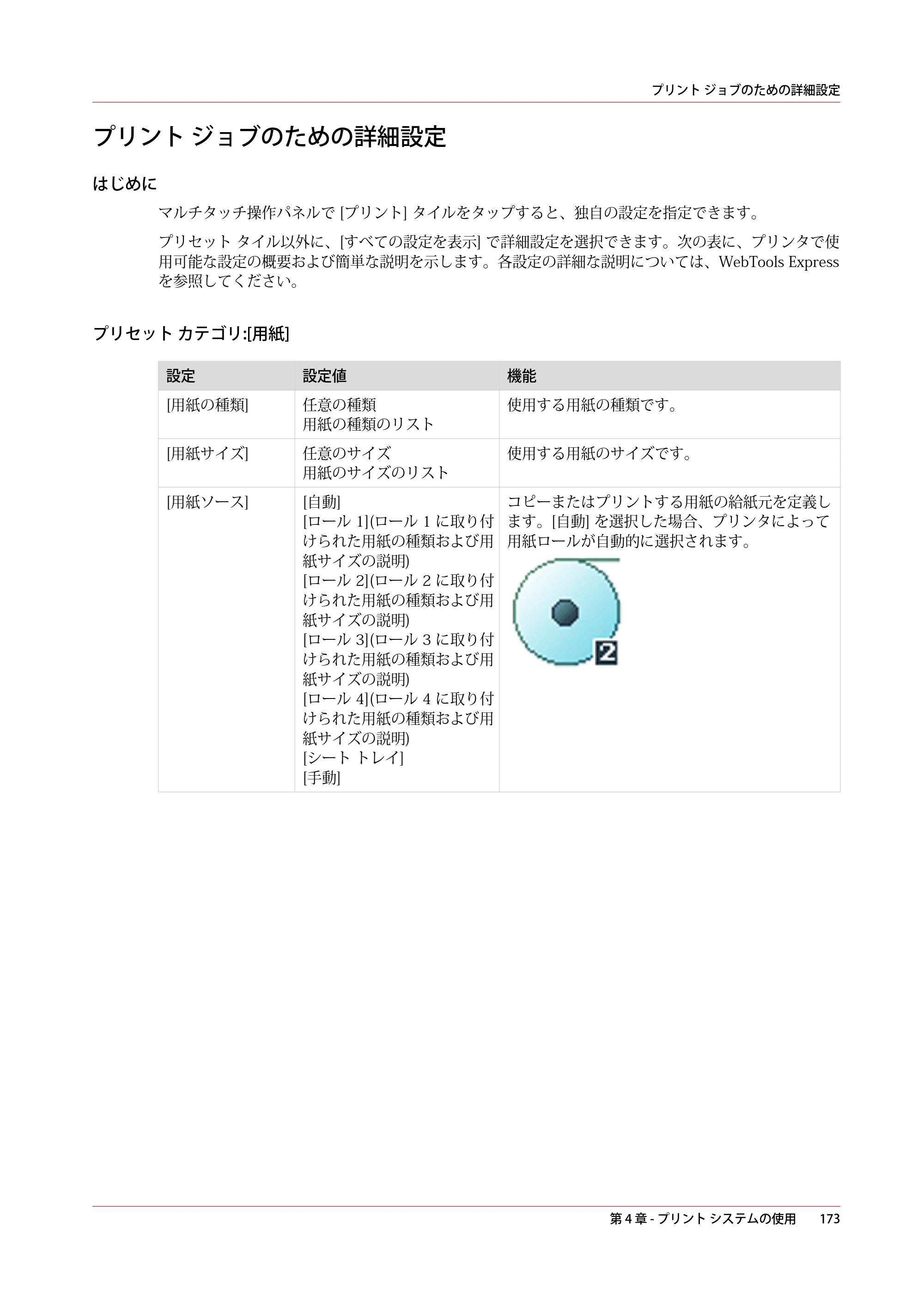 プリント ジョブのための詳細設定

プリント ジョブのための詳細設定

はじめに

マルチタッチ操作パネルで[プリント]タイルをタップすると、独自の設定を指定できます。

プリセット タイル以外に、[すべての設定を表示]で詳細設定を選択できます。次の表に、プリンタで使用可能な設定の概要および簡単な説明を示します。各設定の詳細な説明については、WebTools Expressを参照してください。

プリセット カテゴリ:[用紙]

| 設定 | 設定値 | 機能 |
|---|---|---|
| [用紙の種類] | 任意の種類 用紙の種類のリスト | 使用する用紙の種類です。 |
| [用紙サイズ] | 任意のサイズ 用紙のサイズのリスト | 使用する用紙のサイズです。 |
| [用紙ソース] | [自動] [ロール1](ロール1に取り付けられた用紙の種類および用紙サイズの説明) [ロール2](ロール2に取り付けられた用紙の種類および用紙サイズの説明) [ロール3](ロール3に取り付けられた用紙の種類および用紙サイズの説明) [ロール4](ロール4に取り付けられた用紙の種類および用紙サイズの説明) [シート トレイ] [手動] | コピーまたはプリントする用紙の給紙元を定義します。[自動]を選択した場合、プリンタによって用紙ロールが自動的に選択されます。 2 |

第4章 - プリント システムの使用 173